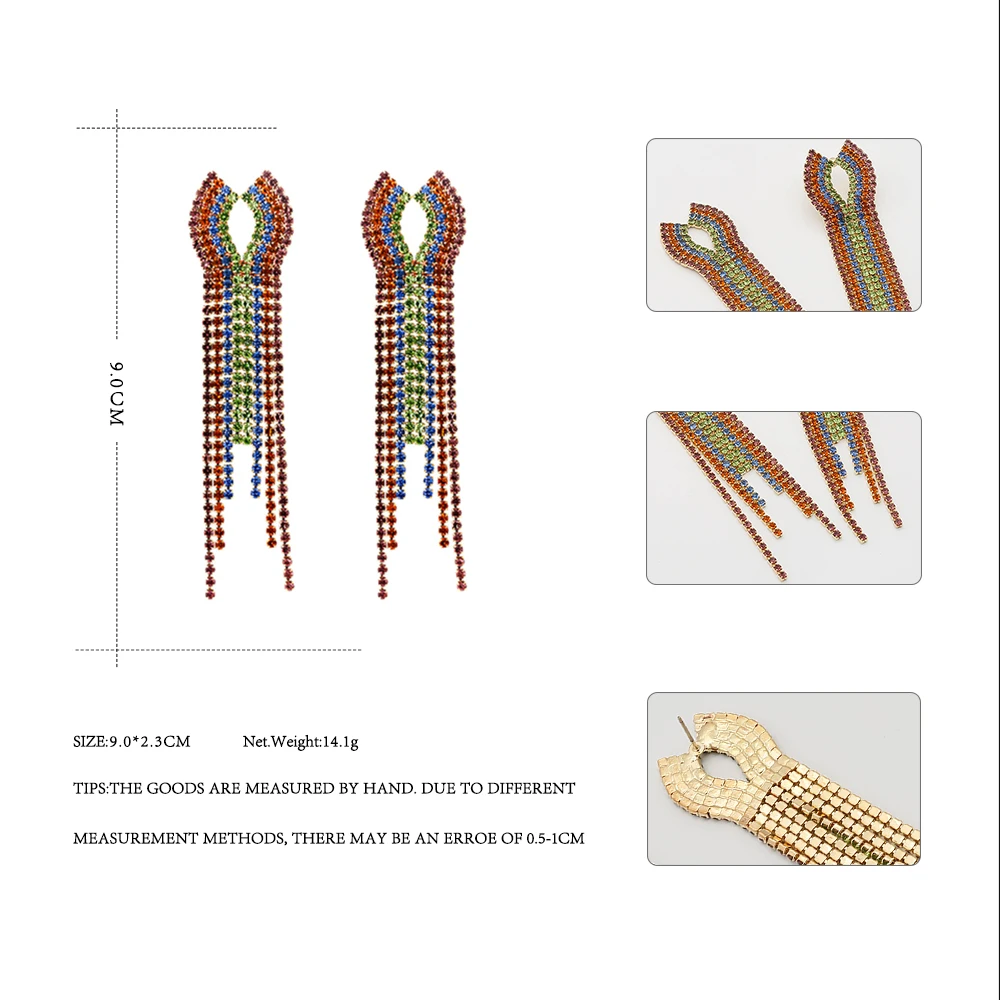 9.0CM

SIZE:9.0*2.3CM Net.Weight:14.1g

TIPS:THE GOODS ARE MEASURED BY HAND. DUE TO DIFFERENT MEASUREMENT METHODS, THERE MAY BE AN ERROE OF 0.5-1CM